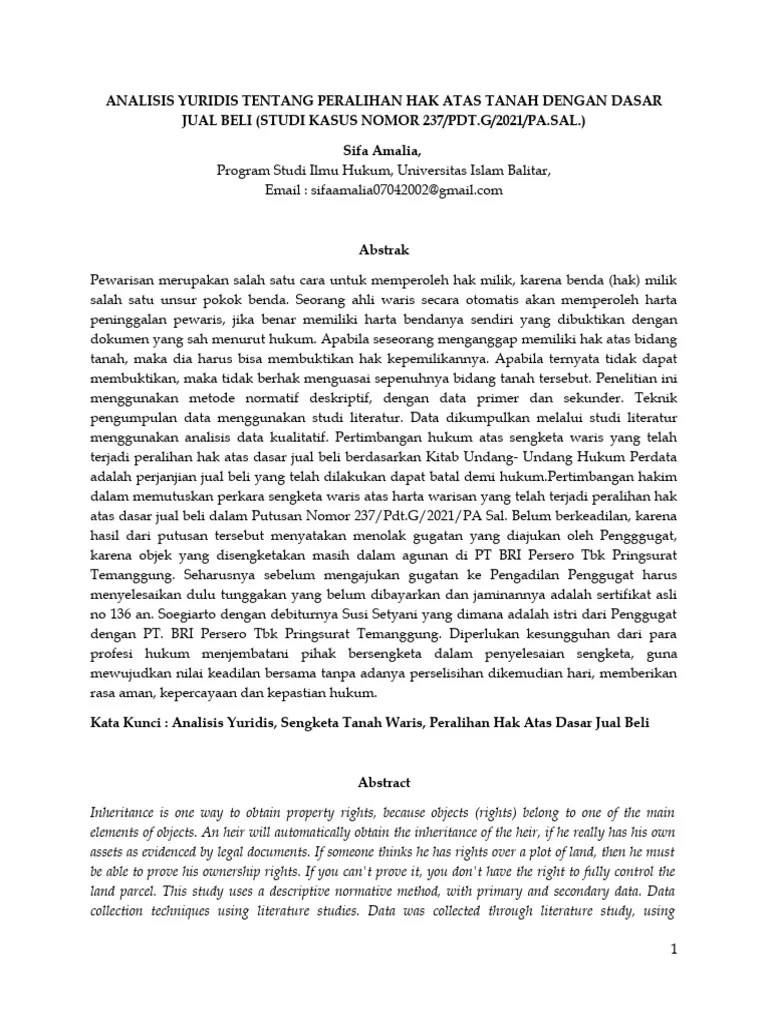 ANALISIS YURIDIS TENTANG PERALIHAN HAK ATAS TANAH DENGAN DASAR JUAL BELI (STUDI KASUS NOMOR 237/PDT.G/2021/PA.SAL.)

Sifa Amalia,
Program Studi Ilmu Hukum, Universitas Islam Balitar,
Email : sifaamalia07042002@gmail.com

Abstrak

Pewarisan merupakan salah satu cara untuk memperoleh hak milik, karena benda (hak) milik salah satu unsur pokok benda. Seorang ahli waris secara otomatis akan memperoleh harta peninggalan pewaris, jika benar memiliki harta bendanya sendiri yang dibuktikan dengan dokumen yang sah menurut hukum. Apabila seseorang menganggap memiliki hak atas bidang tanah, maka dia harus bisa membuktikan hak kepemilikannya. Apabila ternyata tidak dapat membuktikan, maka tidak berhak menguasai sepenuhnya bidang tanah tersebut. Penelitian ini menggunakan metode normatif deskriptif, dengan data primer dan sekunder. Teknik pengumpulan data menggunakan studi literatur. Data dikumpulkan melalui studi literatur menggunakan analisis data kualitatif. Pertimbangan hukum atas sengketa waris yang telah terjadi peralihan hak atas dasar jual beli berdasarkan Kitab Undang- Undang Hukum Perdata adalah perjanjian jual beli yang telah dilakukan dapat batal demi hukum.Pertimbangan hakim dalam memutuskan perkara sengketa waris atas harta warisan yang telah terjadi peralihan hak atas dasar jual beli dalam Putusan Nomor 237/Pdt.G/2021/PA Sal. Belum berkeadilan, karena hasil dari putusan tersebut menyatakan menolak gugatan yang diajukan oleh Pengggugat, karena objek yang disengketakan masih dalam agunan di PT BRI Persero Tbk Pringsurat Temanggung. Seharusnya sebelum mengajukan gugatan ke Pengadilan Penggugat harus menyelesaikan dulu tunggakan yang belum dibayarkan dan jaminannya adalah sertifikat asli no 136 an. Soegiarto dengan debiturnya Susi Setyani yang dimana adalah istri dari Penggugat dengan PT. BRI Persero Tbk Pringsurat Temanggung. Diperlukan kesungguhan dari para profesi hukum menjembatani pihak bersengketa dalam penyelesaian sengketa, guna mewujudkan nilai keadilan bersama tanpa adanya perselisihan dikemudian hari, memberikan rasa aman, kepercayaan dan kepastian hukum.

Kata Kunci : Analisis Yuridis, Sengketa Tanah Waris, Peralihan Hak Atas Dasar Jual Beli

Abstract

Inheritance is one way to obtain property rights, because objects (rights) belong to one of the main elements of objects. An heir will automatically obtain the inheritance of the heir, if he really has his own assets as evidenced by legal documents. If someone thinks he has rights over a plot of land, then he must be able to prove his ownership rights. If you can't prove it, you don't have the right to fully control the land parcel. This study uses a descriptive normative method, with primary and secondary data. Data collection techniques using literature studies. Data was collected through literature study, using

1